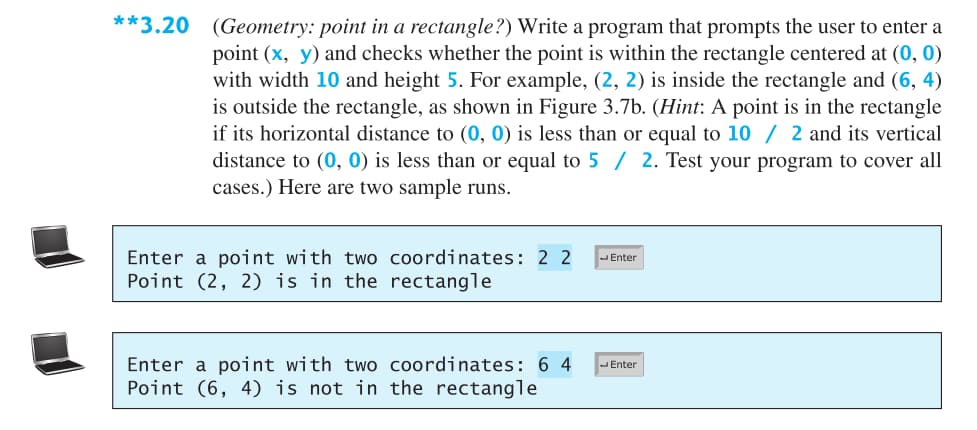 **3.20 (Geometry: point in a rectangle?) Write a program that prompts the user to enter a point (x, y) and checks whether the point is within the rectangle centered at (0, 0) with width 10 and height 5. For example, (2, 2) is inside the rectangle and (6, 4) is outside the rectangle, as shown in Figure 3.7b. (Hint: A point is in the rectangle if its horizontal distance to (0, 0) is less than or equal to 10 / 2 and its vertical distance to (0, 0) is less than or equal to 5 / 2. Test your program to cover all cases.) Here are two sample runs.

Enter a point with two coordinates: 2 2 ↵Enter
Point (2, 2) is in the rectangle

Enter a point with two coordinates: 6 4 ↵Enter
Point (6, 4) is not in the rectangle